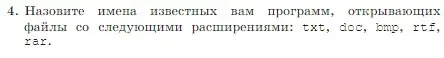 4. Назовите имена известных вам программ, открывающих файлы со следующими расширениями: txt, doc, bmp, rtf, rar.